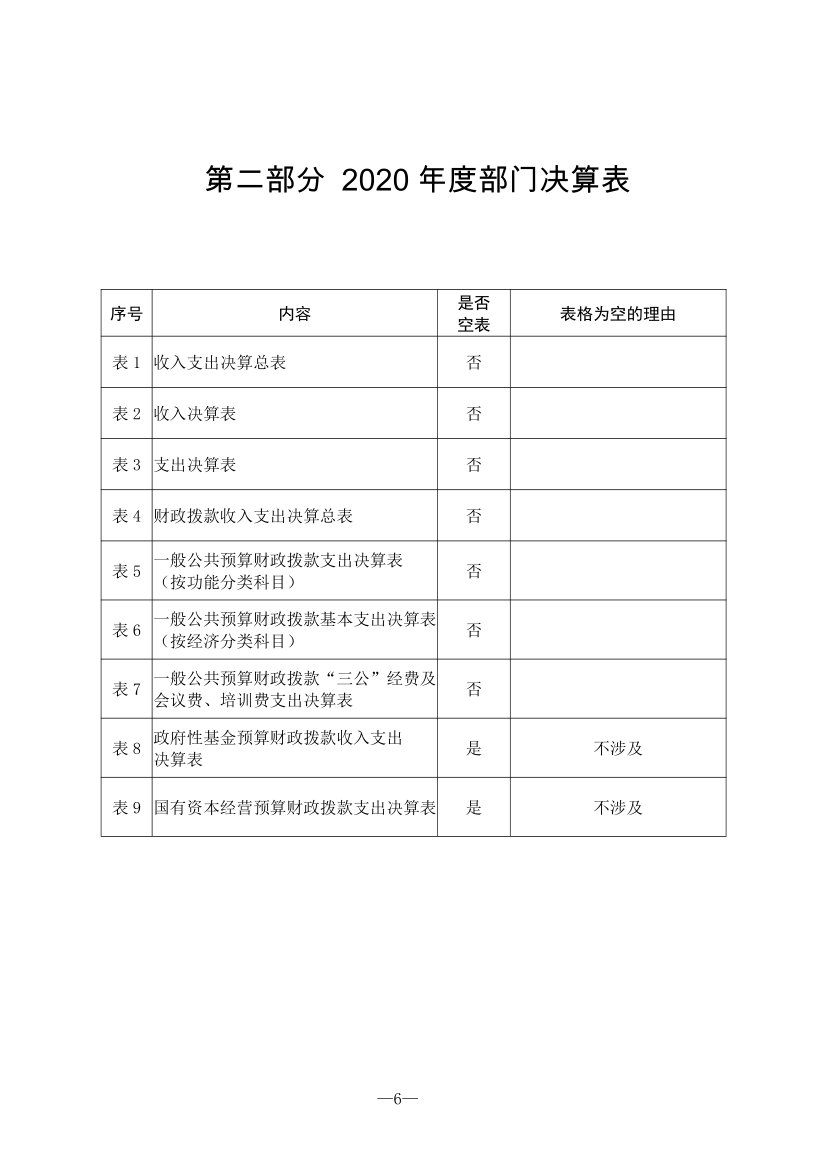 第二部分 2020 年度部门决算表

| 序号 | 内容 | 是否空表 | 表格为空的理由 |
|---|---|---|---|
| 表 1 | 收入支出决算总表 | 否 | |
| 表 2 | 收入决算表 | 否 | |
| 表 3 | 支出决算表 | 否 | |
| 表 4 | 财政拨款收入支出决算总表 | 否 | |
| 表 5 | 一般公共预算财政拨款支出决算表（按功能分类科目） | 否 | |
| 表 6 | 一般公共预算财政拨款基本支出决算表（按经济分类科目） | 否 | |
| 表 7 | 一般公共预算财政拨款“三公”经费及会议费、培训费支出决算表 | 否 | |
| 表 8 | 政府性基金预算财政拨款收入支出决算表 | 是 | 不涉及 |
| 表 9 | 国有资本经营预算财政拨款支出决算表 | 是 | 不涉及 |

—6—